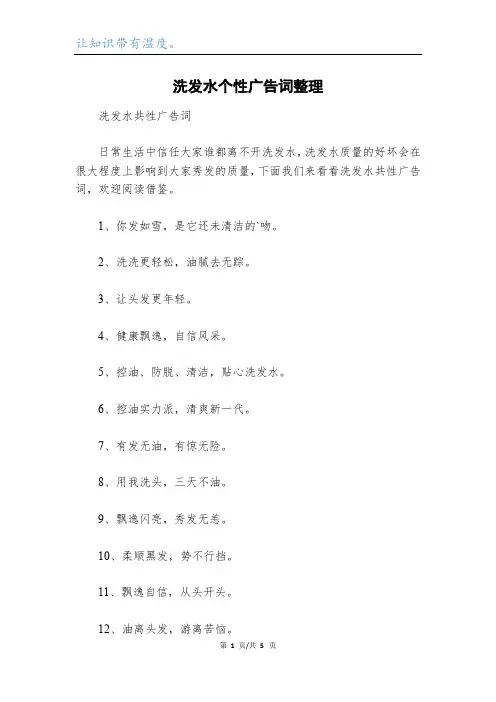 让知识带有温度。

洗发水个性广告词整理

洗发水共性广告词

日常生活中信任大家谁都离不开洗发水，洗发水质量的好坏会在很大程度上影响到大家秀发的质量，下面我们来看看洗发水共性广告词，欢迎阅读借鉴。

1、你发如雪，是它还未清洁的`吻。

2、洗洗更轻松，油腻去无踪。

3、让头发更年轻。

4、健康飘逸，自信风采。

5、控油、防脱、清洁，贴心洗发水。

6、控油实力派，清爽新一代。

7、有发无油，有惊无险。

8、用我洗头，三天不油。

9、飘逸闪亮，秀发无恙。

10、柔顺黑发，势不行挡。

11、飘逸自信，从头开头。

12、油离头发，游离苦恼。

第 1 页/共 5 页